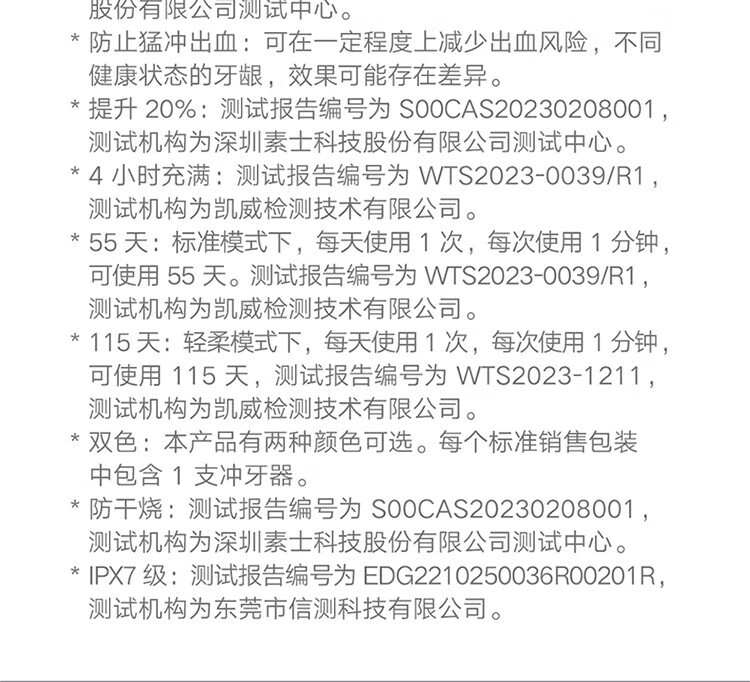 股份有限公司测试中心。

* 防止猛冲出血：可在一定程度上减少出血风险，不同健康状态的牙龈，效果可能存在差异。

* 提升20%：测试报告编号为S00CAS20230208001，测试机构为深圳素士科技股份有限公司测试中心。

* 4小时充满：测试报告编号为WTS2023-0039/R1，测试机构为凯威检测技术有限公司。

* 55天：标准模式下，每天使用1次，每次使用1分钟，可使用55天。测试报告编号为WTS2023-0039/R1，测试机构为凯威检测技术有限公司。

* 115天：轻柔模式下，每天使用1次，每次使用1分钟，可使用115天，测试报告编号为WTS2023-1211，测试机构为凯威检测技术有限公司。

* 双色：本产品有两种颜色可选。每个标准销售包装中包含1支冲牙器。

* 防干烧：测试报告编号为S00CAS20230208001，测试机构为深圳素士科技股份有限公司测试中心。

* IPX7级：测试报告编号为EDG2210250036R00201R，测试机构为东莞市信测科技有限公司。